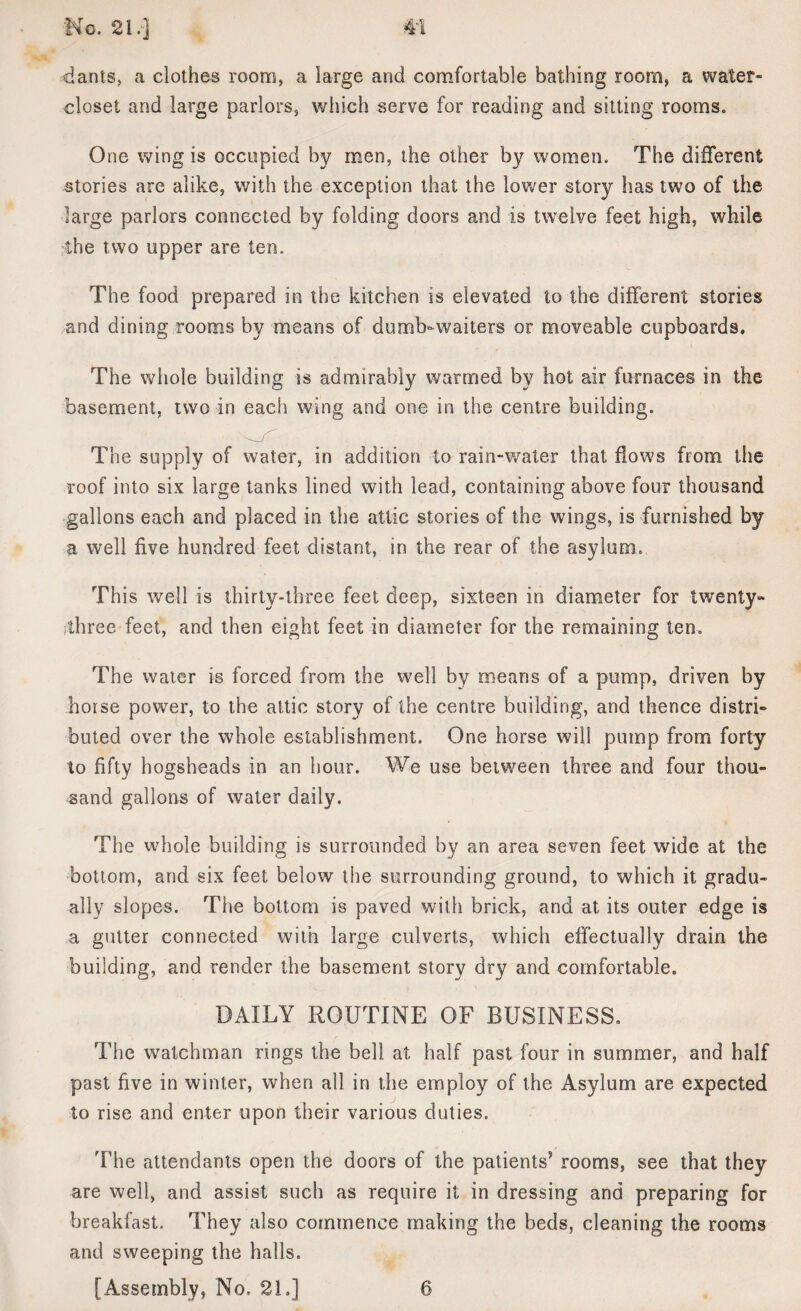 No. 21.] 41

dants, a clothes room, a large and comfortable bathing room, a water-closet and large parlors, which serve for reading and sitting rooms.

One wing is occupied by men, the other by women. The different stories are alike, with the exception that the lower story has two of the large parlors connected by folding doors and is twelve feet high, while the two upper are ten.

The food prepared in the kitchen is elevated to the different stories and dining rooms by means of dumb-waiters or moveable cupboards.

The whole building is admirably warmed by hot air furnaces in the basement, two in each wing and one in the centre building.

The supply of water, in addition to rain-water that flows from the roof into six large tanks lined with lead, containing above four thousand gallons each and placed in the attic stories of the wings, is furnished by a well five hundred feet distant, in the rear of the asylum.

This well is thirty-three feet deep, sixteen in diameter for twenty-three feet, and then eight feet in diameter for the remaining ten.

The water is forced from the well by means of a pump, driven by horse power, to the attic story of the centre building, and thence distributed over the whole establishment. One horse will pump from forty to fifty hogsheads in an hour. We use between three and four thousand gallons of water daily.

The whole building is surrounded by an area seven feet wide at the bottom, and six feet below the surrounding ground, to which it gradually slopes. The bottom is paved with brick, and at its outer edge is a gutter connected with large culverts, which effectually drain the building, and render the basement story dry and comfortable.

DAILY ROUTINE OF BUSINESS.

The watchman rings the bell at half past four in summer, and half past five in winter, when all in the employ of the Asylum are expected to rise and enter upon their various duties.

The attendants open the doors of the patients' rooms, see that they are well, and assist such as require it in dressing and preparing for breakfast. They also commence making the beds, cleaning the rooms and sweeping the halls.

[Assembly, No. 21.] 6